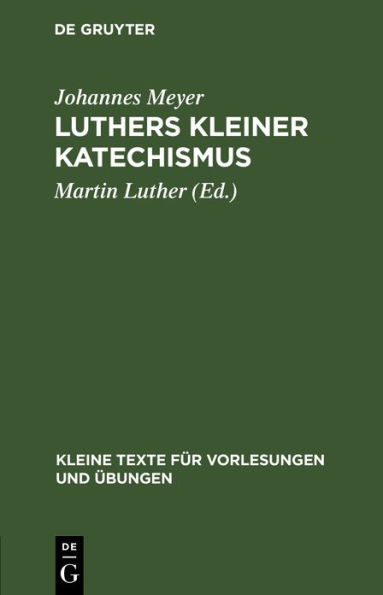 DE GRUYTER

Johannes Meyer

LUTHERS KLEINER KATECHISMUS

Martin Luther (Ed.)

KLEINE TEXTE FÜR VORLESUNGEN UND ÜBUNGEN

DE
G